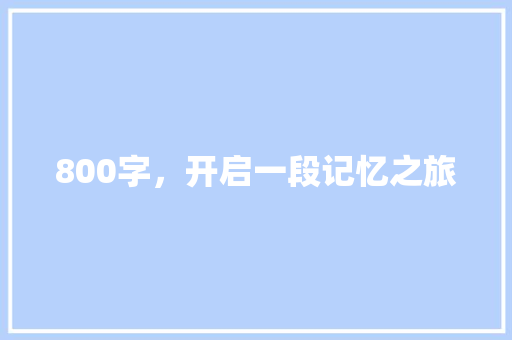 800字，开启一段记忆之旅